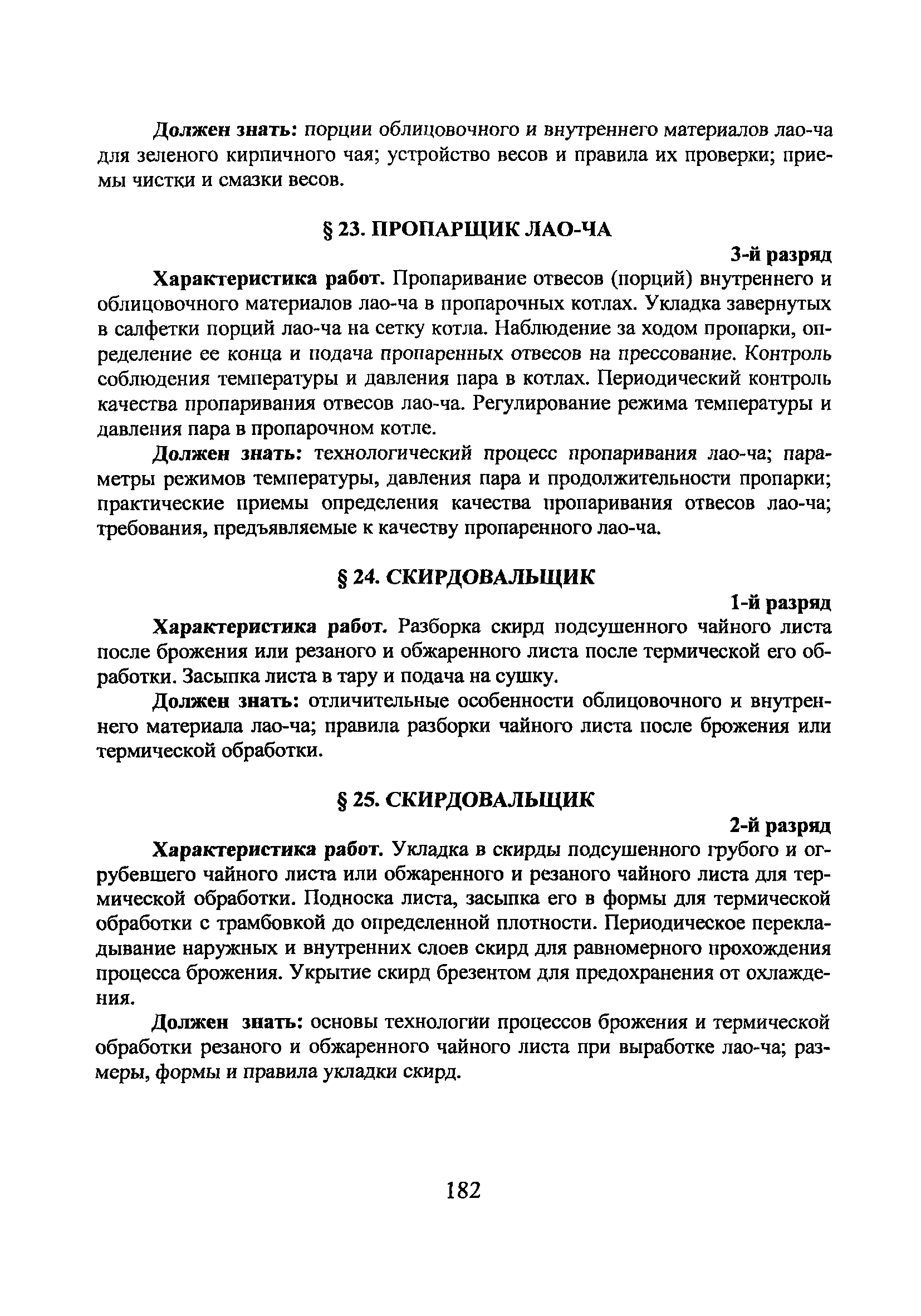 Должен знать: порции облицовочного и внутреннего материалов лао-ча для зеленого кирпичного чая; устройство весов и правила их проверки; приемы чистки и смазки весов.

§ 23. ПРОПАРЩИК ЛАО-ЧА

3-й разряд

Характеристика работ. Пропаривание отвесов (порций) внутреннего и облицовочного материалов лао-ча в пропарочных котлах. Укладка завернутых в салфетки порций лао-ча на сетку котла. Наблюдение за ходом пропарки, определение ее конца и подача пропаренных отвесов на прессование. Контроль соблюдения температуры и давления пара в котлах. Периодический контроль качества пропаривания отвесов лао-ча. Регулирование режима температуры и давления пара в пропарочном котле.

Должен знать: технологический процесс пропаривания лао-ча; параметры режимов температуры, давления пара и продолжительности пропарки; практические приемы определения качества пропаривания отвесов лао-ча; требования, предъявляемые к качеству пропаренного лао-ча.

§ 24. СКИРДОВАЛЬЩИК

1-й разряд

Характеристика работ. Разборка скирд подсушенного чайного листа после брожения или резаного и обжаренного листа после термической его обработки. Засыпка листа в тару и подача на сушку.

Должен знать: отличительные особенности облицовочного и внутреннего материала лао-ча; правила разборки чайного листа после брожения или термической обработки.

§ 25. СКИРДОВАЛЬЩИК

2-й разряд

Характеристика работ. Укладка в скирды подсушенного грубого и огрубевшего чайного листа или обжаренного и резаного чайного листа для термической обработки. Подноска листа, засыпка его в формы для термической обработки с трамбовкой до определенной плотности. Периодическое перекладывание наружных и внутренних слоев скирд для равномерного прохождения процесса брожения. Укрытие скирд брезентом для предохранения от охлаждения.

Должен знать: основы технологии процессов брожения и термической обработки резаного и обжаренного чайного листа при выработке лао-ча; размеры, формы и правила укладки скирд.

182